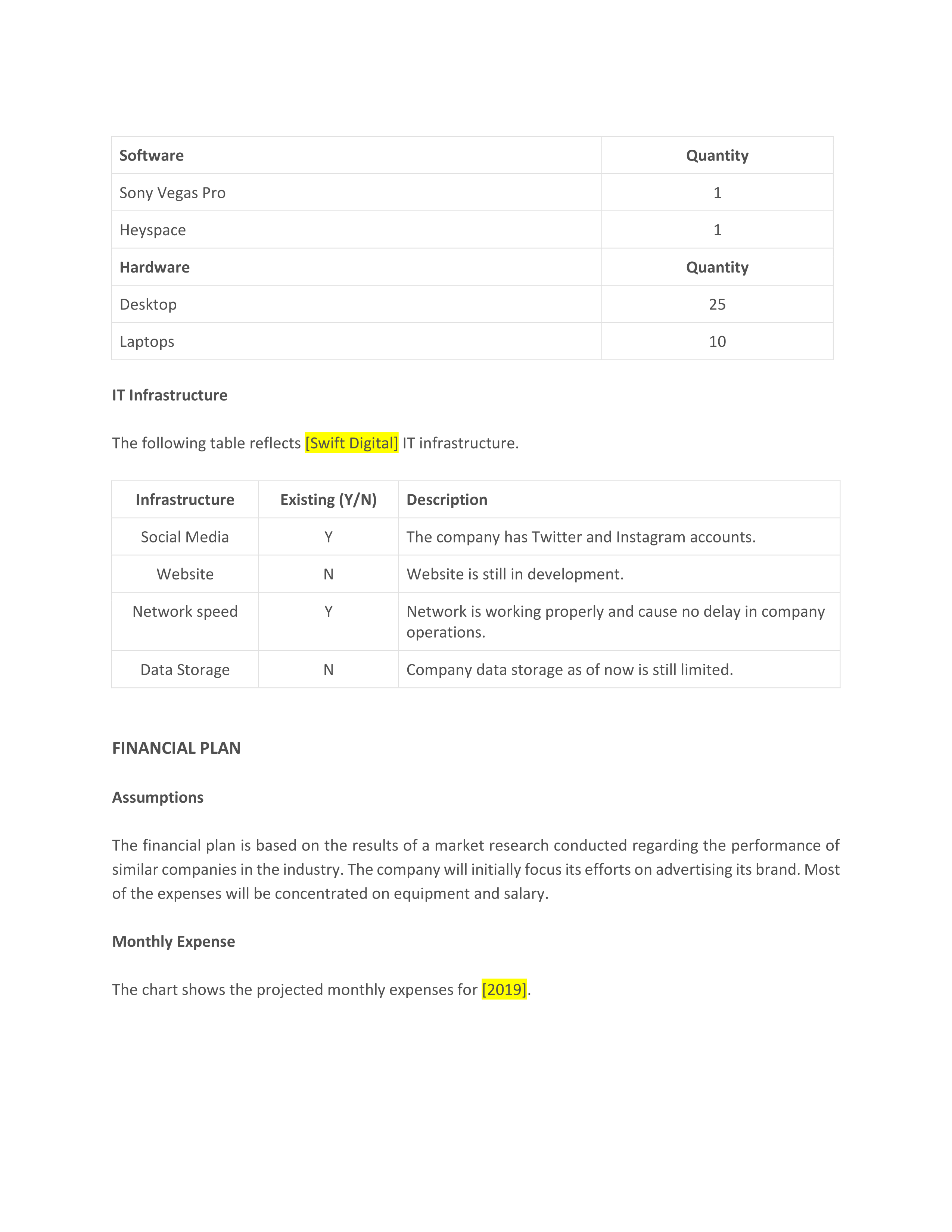 | Software | Quantity |
|---|---|
| Sony Vegas Pro | 1 |
| Heyspace | 1 |
| Hardware | Quantity |
| Desktop | 25 |
| Laptops | 10 |

IT Infrastructure

The following table reflects [Swift Digital] IT infrastructure.

| Infrastructure | Existing (Y/N) | Description |
|---|---|---|
| Social Media | Y | The company has Twitter and Instagram accounts. |
| Website | N | Website is still in development. |
| Network speed | Y | Network is working properly and cause no delay in company operations. |
| Data Storage | N | Company data storage as of now is still limited. |

FINANCIAL PLAN

Assumptions

The financial plan is based on the results of a market research conducted regarding the performance of similar companies in the industry. The company will initially focus its efforts on advertising its brand. Most of the expenses will be concentrated on equipment and salary.

Monthly Expense

The chart shows the projected monthly expenses for [2019].